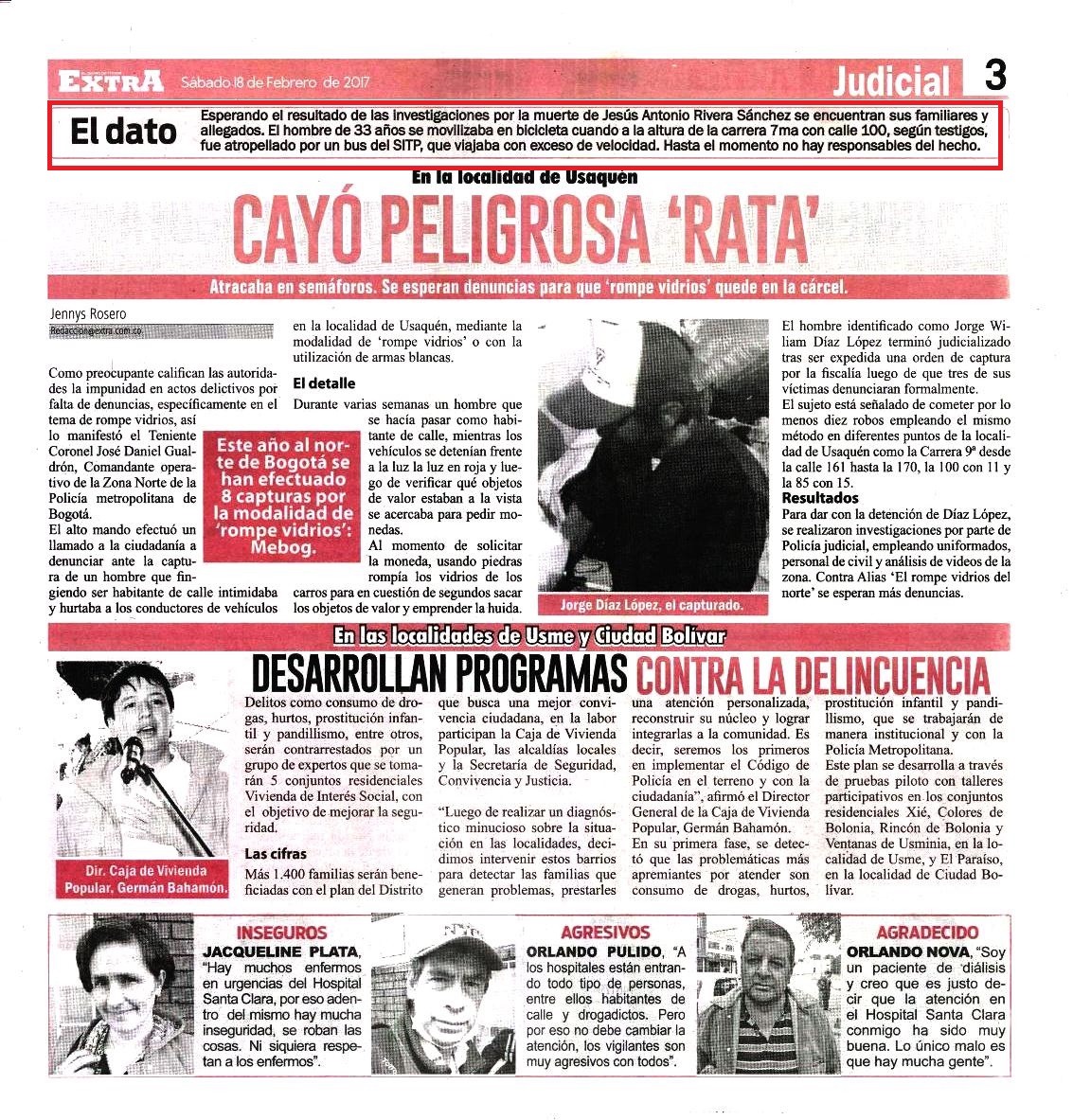 EXTRA Sábado 18 de Febrero de 2017 Judicial 3

El dato

Esperando el resultado de las investigaciones por la muerte de Jesús Antonio Rivera Sánchez se encuentran sus familiares y allegados. El hombre de 33 años se movilizaba en bicicleta cuando a la altura de la carrera 7ma con calle 100, según testigos, fue atropellado por un bus del SITP, que viajaba con exceso de velocidad. Hasta el momento no hay responsables del hecho.

En la localidad de Usaquén

CAYÓ PELIGROSA 'RATA'

Atracaba en semáforos. Se esperan denuncias para que 'rompe vidrios' quede en la cárcel.

Jennys Rosero
Redaccion@extra.com.co

Como preocupante califican las autoridades la impunidad en actos delictivos por falta de denuncias, específicamente en el tema de rompe vidrios, así lo manifestó el Teniente Coronel José Daniel Gualdrón, Comandante operativo de la Zona Norte de la Policía metropolitana de Bogotá.

El alto mando efectuó un llamado a la ciudadanía a denunciar ante la captura de un hombre que fingiendo ser habitante de calle intimidaba y hurtaba a los conductores de vehículos en la localidad de Usaquén, mediante la modalidad de 'rompe vidrios' o con la utilización de armas blancas.

Este año al norte de Bogotá se han efectuado 8 capturas por la modalidad de 'rompe vidrios': Mebog.

El detalle

Durante varias semanas un hombre que se hacía pasar como habitante de calle, mientras los vehículos se detenían frente a la luz la luz en roja y luego de verificar qué objetos de valor estaban a la vista se acercaba para pedir monedas.

Al momento de solicitar la moneda, usando piedras rompía los vidrios de los carros para en cuestión de segundos sacar los objetos de valor y emprender la huida.

Jorge Díaz López, el capturado.

El hombre identificado como Jorge Wiliam Díaz López terminó judicializado tras ser expedida una orden de captura por la fiscalía luego de que tres de sus víctimas denunciaran formalmente.

El sujeto está señalado de cometer por lo menos diez robos empleando el mismo método en diferentes puntos de la localidad de Usaquén como la Carrera 9ª desde la calle 161 hasta la 170, la 100 con 11 y la 85 con 15.

Resultados

Para dar con la detención de Díaz López, se realizaron investigaciones por parte de Policía judicial, empleando uniformados, personal de civil y análisis de videos de la zona. Contra Alias 'El rompe vidrios del norte' se esperan más denuncias.

En las localidades de Usme y Ciudad Bolívar

DESARROLLAN PROGRAMAS CONTRA LA DELINCUENCIA

Dir. Caja de Vivienda Popular, Germán Bahamón.

Delitos como consumo de drogas, hurtos, prostitución infantil y pandillismo, entre otros, serán contrarrestados por un grupo de expertos que se tomarán 5 conjuntos residenciales Vivienda de Interés Social, con el objetivo de mejorar la seguridad.

Las cifras

Más 1.400 familias serán beneficiadas con el plan del Distrito que busca una mejor convivencia ciudadana, en la labor participan la Caja de Vivienda Popular, las alcaldías locales y la Secretaría de Seguridad, Convivencia y Justicia.

"Luego de realizar un diagnóstico minucioso sobre la situación en las localidades, decidimos intervenir estos barrios para detectar las familias que generan problemas, prestarles una atención personalizada, reconstruir su núcleo y lograr integrarlas a la comunidad. Es decir, seremos los primeros en implementar el Código de Policía en el terreno y con la ciudadanía", afirmó el Director General de la Caja de Vivienda Popular, Germán Bahamón.

En su primera fase, se detectó que las problemáticas más apremiantes por atender son consumo de drogas, hurtos, prostitución infantil y pandillismo, que se trabajarán de manera institucional y con la Policía Metropolitana.

Este plan se desarrolla a través de pruebas piloto con talleres participativos en los conjuntos residenciales Xié, Colores de Bolonia, Rincón de Bolonia y Ventanas de Usminia, en la localidad de Usme, y El Paraíso, en la localidad de Ciudad Bolívar.

INSEGUROS
JACQUELINE PLATA, "Hay muchos enfermos en urgencias del Hospital Santa Clara, por eso adentro del mismo hay mucha inseguridad, se roban las cosas. Ni siquiera respetan a los enfermos".

AGRESIVOS
ORLANDO PULIDO, "A los hospitales están entrando todo tipo de personas, entre ellos habitantes de calle y drogadictos. Pero por eso no debe cambiar la atención, los vigilantes son muy agresivos con todos".

AGRADECIDO
ORLANDO NOVA, "Soy un paciente de diálisis y creo que es justo decir que la atención en el Hospital Santa Clara conmigo ha sido muy buena. Lo único malo es que hay mucha gente".